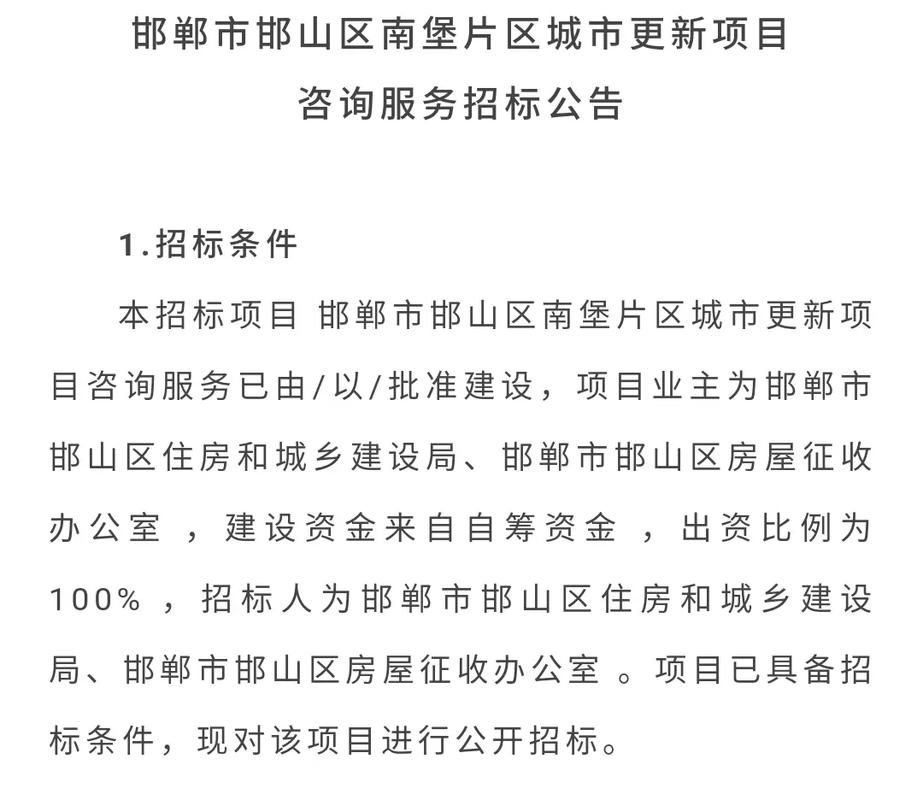 邯郸市邯山区南堡片区城市更新项目
咨询服务招标公告

1.招标条件

本招标项目 邯郸市邯山区南堡片区城市更新项目咨询服务已由/以/批准建设，项目业主为邯郸市邯山区住房和城乡建设局、邯郸市邯山区房屋征收办公室 ，建设资金来自自筹资金 ，出资比例为100% ，招标人为邯郸市邯山区住房和城乡建设局、邯郸市邯山区房屋征收办公室 。项目已具备招标条件，现对该项目进行公开招标。